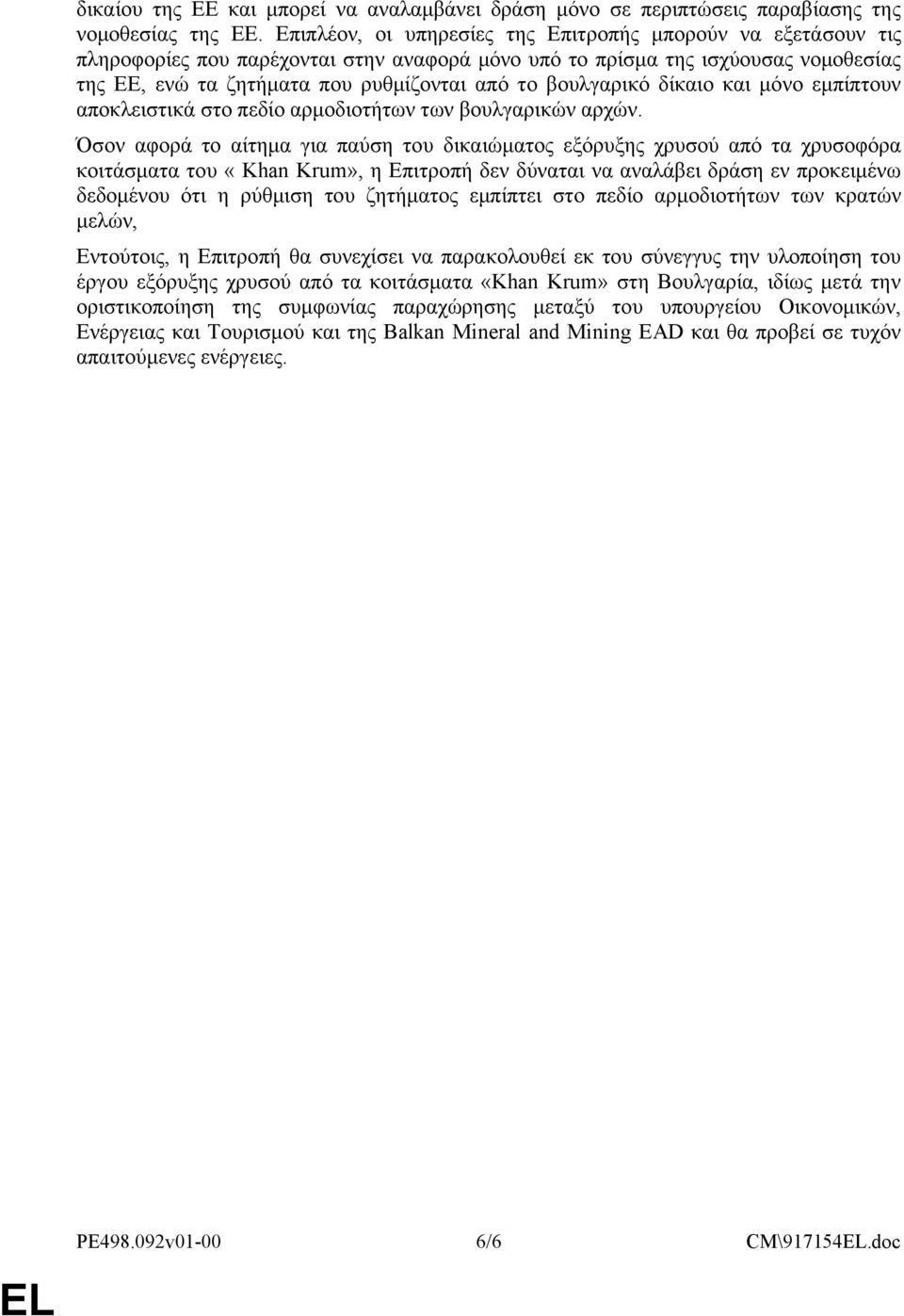 δικαίου της ΕΕ και μπορεί να αναλαμβάνει δράση μόνο σε περιπτώσεις παραβίασης της νομοθεσίας της ΕΕ. Επιπλέον, οι υπηρεσίες της Επιτροπής μπορούν να εξετάσουν τις πληροφορίες που παρέχονται στην αναφορά μόνο υπό το πρίσμα της ισχύουσας νομοθεσίας της ΕΕ, ενώ τα ζητήματα που ρυθμίζονται από το βουλγαρικό δίκαιο και μόνο εμπίπτουν αποκλειστικά στο πεδίο αρμοδιοτήτων των βουλγαρικών αρχών.

Όσον αφορά το αίτημα για παύση του δικαιώματος εξόρυξης χρυσού από τα χρυσοφόρα κοιτάσματα του « Khan Krum», η Επιτροπή δεν δύναται να αναλάβει δράση εν προκειμένω δεδομένου ότι η ρύθμιση του ζητήματος εμπίπτει στο πεδίο αρμοδιοτήτων των κρατών μελών,

Εντούτοις, η Επιτροπή θα συνεχίσει να παρακολουθεί εκ του σύνεγγυς την υλοποίηση του έργου εξόρυξης χρυσού από τα κοιτάσματα «Khan Krum» στη Βουλγαρία, ιδίως μετά την οριστικοποίηση της συμφωνίας παραχώρησης μεταξύ του υπουργείου Οικονομικών, Ενέργειας και Τουρισμού και της Balkan Mineral and Mining EAD και θα προβεί σε τυχόν απαιτούμενες ενέργειες.

PE498.092v01-00 6/6 CM\917154EL.doc

EL